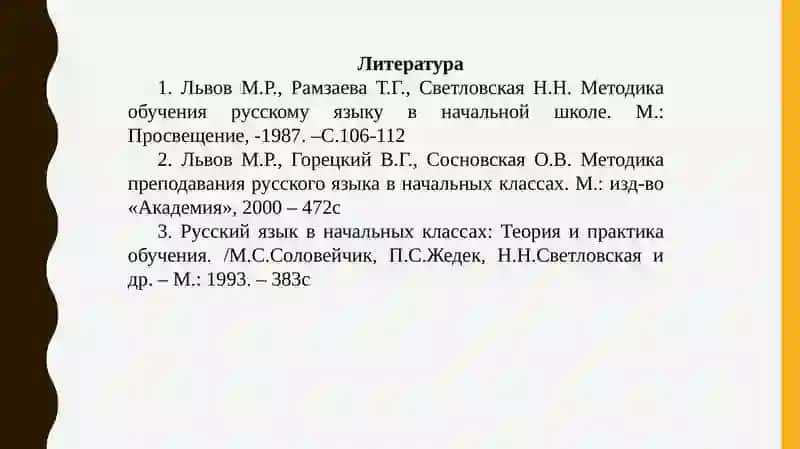 Литература

1. Львов М.Р., Рамзаева Т.Г., Светловская Н.Н. Методика обучения русскому языку в начальной школе. М.: Просвещение, -1987. –С.106-112

2. Львов М.Р., Горецкий В.Г., Сосновская О.В. Методика преподавания русского языка в начальных классах. М.: изд-во «Академия», 2000 – 472с

3. Русский язык в начальных классах: Теория и практика обучения. /М.С.Соловейчик, П.С.Жедек, Н.Н.Светловская и др. – М.: 1993. – 383с